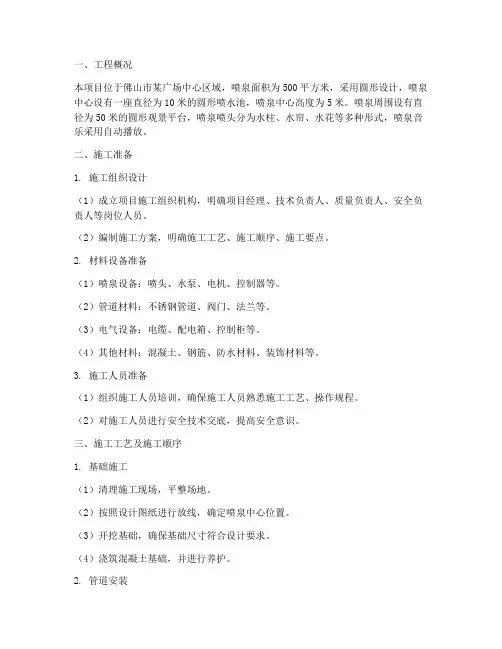 一、工程概况

本项目位于佛山市某广场中心区域，喷泉面积为500平方米，采用圆形设计，喷泉中心设有一座直径为10米的圆形喷水池，喷泉中心高度为5米。喷泉周围设有直径为50米的圆形观景平台，喷泉喷头分为水柱、水帘、水花等多种形式，喷泉音乐采用自动播放。

二、施工准备

1. 施工组织设计

（1）成立项目施工组织机构，明确项目经理、技术负责人、质量负责人、安全负责人等岗位人员。

（2）编制施工方案，明确施工工艺、施工顺序、施工要点。

2. 材料设备准备

（1）喷泉设备：喷头、水泵、电机、控制器等。

（2）管道材料：不锈钢管道、阀门、法兰等。

（3）电气设备：电缆、配电箱、控制柜等。

（4）其他材料：混凝土、钢筋、防水材料、装饰材料等。

3. 施工人员准备

（1）组织施工人员培训，确保施工人员熟悉施工工艺、操作规程。

（2）对施工人员进行安全技术交底，提高安全意识。

三、施工工艺及施工顺序

1. 基础施工

（1）清理施工现场，平整场地。

（2）按照设计图纸进行放线，确定喷泉中心位置。

（3）开挖基础，确保基础尺寸符合设计要求。

（4）浇筑混凝土基础，并进行养护。

2. 管道安装